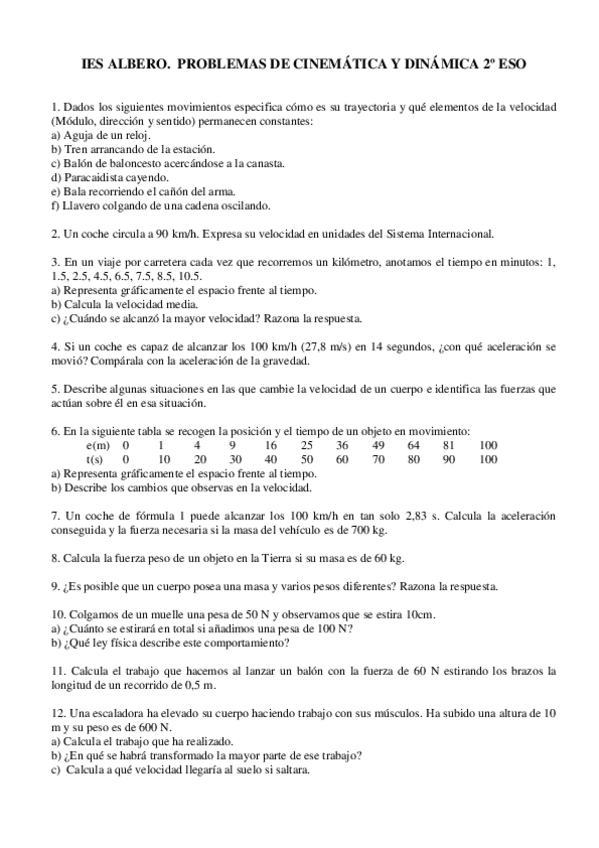 IES ALBERO. PROBLEMAS DE CINEMÁTICA Y DINÁMICA 2º ESO

1. Dados los siguientes movimientos especifica cómo es su trayectoria y qué elementos de la velocidad (Módulo, dirección y sentido) permanecen constantes:
a) Aguja de un reloj.
b) Tren arrancando de la estación.
c) Balón de baloncesto acercándose a la canasta.
d) Paracaidista cayendo.
e) Bala recorriendo el cañón del arma.
f) Llavero colgando de una cadena oscilando.

2. Un coche circula a 90 km/h. Expresa su velocidad en unidades del Sistema Internacional.

3. En un viaje por carretera cada vez que recorremos un kilómetro, anotamos el tiempo en minutos: 1, 1.5, 2.5, 4.5, 6.5, 7.5, 8.5, 10.5.
a) Representa gráficamente el espacio frente al tiempo.
b) Calcula la velocidad media.
c) ¿Cuándo se alcanzó la mayor velocidad? Razona la respuesta.

4. Si un coche es capaz de alcanzar los 100 km/h (27,8 m/s) en 14 segundos, ¿con qué aceleración se movió? Compárala con la aceleración de la gravedad.

5. Describe algunas situaciones en las que cambie la velocidad de un cuerpo e identifica las fuerzas que actúan sobre él en esa situación.

6. En la siguiente tabla se recogen la posición y el tiempo de un objeto en movimiento:

| e(m) | 0 | 1 | 4 | 9 | 16 | 25 | 36 | 49 | 64 | 81 | 100 |
|---|---|---|---|---|---|---|---|---|---|---|---|
| t(s) | 0 | 10 | 20 | 30 | 40 | 50 | 60 | 70 | 80 | 90 | 100 |

a) Representa gráficamente el espacio frente al tiempo.
b) Describe los cambios que observas en la velocidad.

7. Un coche de fórmula 1 puede alcanzar los 100 km/h en tan solo 2,83 s. Calcula la aceleración conseguida y la fuerza necesaria si la masa del vehículo es de 700 kg.

8. Calcula la fuerza peso de un objeto en la Tierra si su masa es de 60 kg.

9. ¿Es posible que un cuerpo posea una masa y varios pesos diferentes? Razona la respuesta.

10. Colgamos de un muelle una pesa de 50 N y observamos que se estira 10cm.
a) ¿Cuánto se estirará en total si añadimos una pesa de 100 N?
b) ¿Qué ley física describe este comportamiento?

11. Calcula el trabajo que hacemos al lanzar un balón con la fuerza de 60 N estirando los brazos la longitud de un recorrido de 0,5 m.

12. Una escaladora ha elevado su cuerpo haciendo trabajo con sus músculos. Ha subido una altura de 10 m y su peso es de 600 N.
a) Calcula el trabajo que ha realizado.
b) ¿En qué se habrá transformado la mayor parte de ese trabajo?
c) Calcula a qué velocidad llegaría al suelo si saltara.